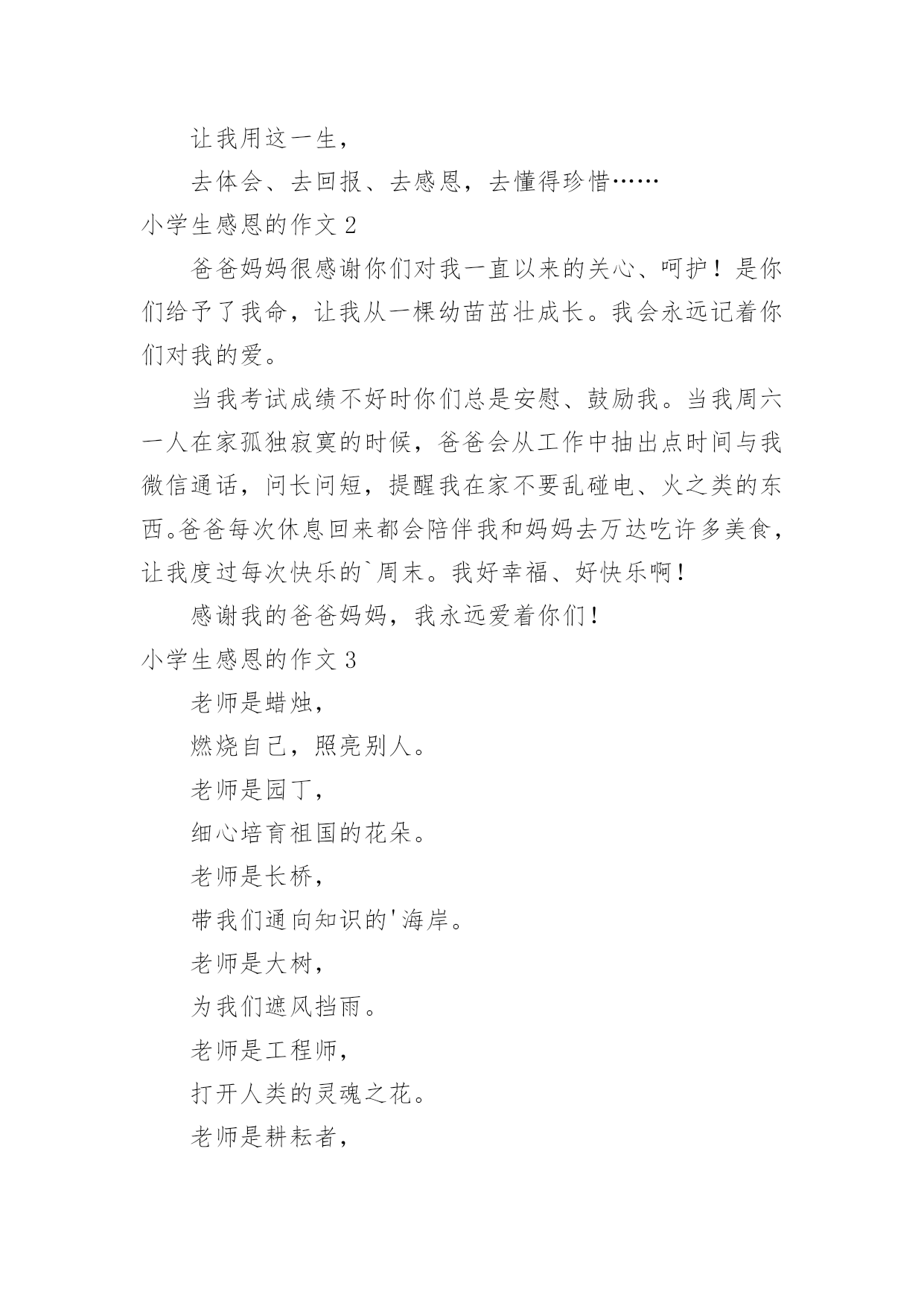 让我用这一生，

去体会、去回报、去感恩，去懂得珍惜……

小学生感恩的作文 2

爸爸妈妈很感谢你们对我一直以来的关心、呵护！是你们给予了我命，让我从一棵幼苗茁壮成长。我会永远记着你们对我的爱。

当我考试成绩不好时你们总是安慰、鼓励我。当我周六一人在家孤独寂寞的时候，爸爸会从工作中抽出点时间与我微信通话，问长问短，提醒我在家不要乱碰电、火之类的东西。爸爸每次休息回来都会陪伴我和妈妈去万达吃许多美食，让我度过每次快乐的`周末。我好幸福、好快乐啊！

感谢我的爸爸妈妈，我永远爱着你们！

小学生感恩的作文 3

老师是蜡烛，

燃烧自己，照亮别人。

老师是园丁，

细心培育祖国的花朵。

老师是长桥，

带我们通向知识的'海岸。

老师是大树，

为我们遮风挡雨。

老师是工程师，

打开人类的灵魂之花。

老师是耕耘者，